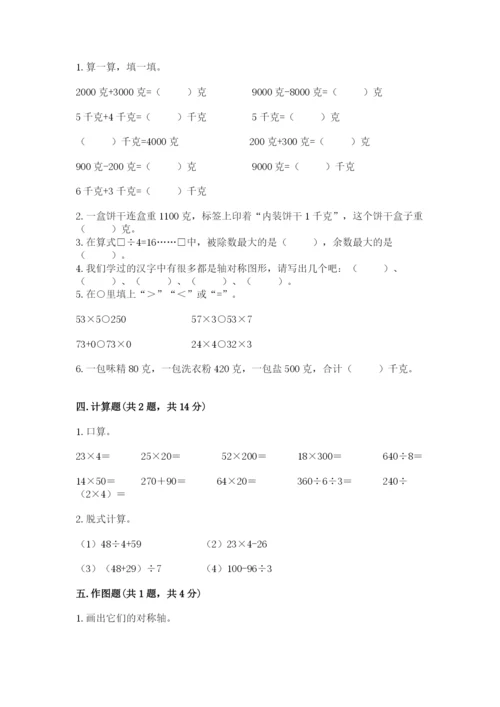 1. 算一算，填一填。

2000 克+3000 克=（　　）克　　　　9000 克-8000 克=（　　）克

5 千克+4 千克=（　　）千克　　　　5 千克=（　　）克

（　　）千克=4000 克　　　　200 克+300 克=（　　）克

900 克-200 克=（　　）克　　　　9000 克=（　　）千克

6 千克+3 千克=（　　）千克

2. 一盒饼干连盒重 1100 克，标签上印着“内装饼干 1 千克”，这个饼干盒子重（　　）克。

3. 在算式□÷4=16……□中，被除数最大的是（　　），余数最大的是（　　）。

4. 我们学过的汉字中有很多都是轴对称图形，请写出几个吧：（　　）、（　　）、（　　）、（　　）、（　　）。

5. 在○里填上“＞”“＜”或“=”。

53×5○250　　　　57×3○53×7

73+0○73×0　　　　24×4○32×3

6. 一包味精 80 克，一包洗衣粉 420 克，一包盐 500 克，合计（　　）千克。

四. 计算题（共 2 题，共 14 分）

1. 口算。

23×4=　　25×20=　　52×200=　　18×300=　　640÷8=

14×50=　　270+90=　　64×20=　　360÷6÷3=　　240÷（2×4）=

2. 脱式计算。

（1）48÷4+59　　　　（2）23×4-26

（3）（48+29）÷7　　　　（4）100-96÷3

五. 作图题（共 1 题，共 4 分）

1. 画出它们的对称轴。